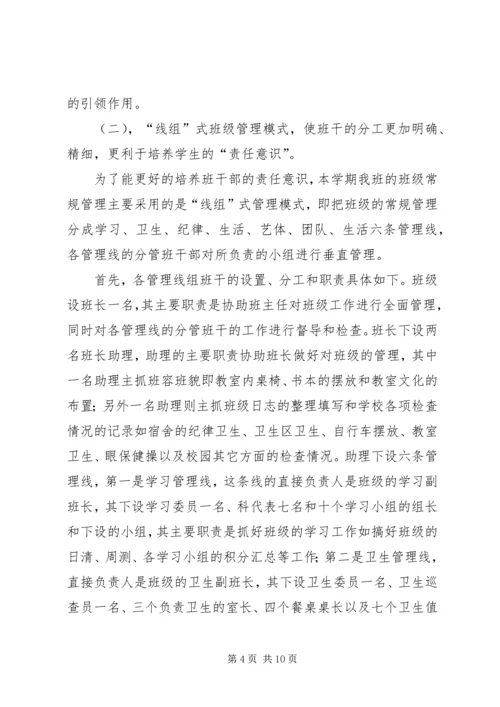 的引领作用。

（二），“线组”式班级管理模式，使班干的分工更加明确、精细，更利于培养学生的“责任意识”。

为了能更好的培养班干部的责任意识，本学期我班的班级常规管理主要采用的是“线组”式管理模式，即把班级的常规管理分成学习、卫生、纪律、生活、艺体、团队、生活六条管理线，各管理线的分管班干部对所负责的小组进行垂直管理。

首先，各管理线组班干的设置、分工和职责具体如下。班级设班长一名，其主要职责是协助班主任对班级工作进行全面管理，同时对各管理线的分管班干的工作进行督导和检查。班长下设两名班长助理，助理的主要职责协助班长做好对班级的管理，其中一名助理主抓班容班貌即教室内桌椅、书本的摆放和教室文化的布置；另外一名助理则主抓班级日志的整理填写和学校各项检查情况的记录如宿舍的纪律卫生、卫生区卫生、自行车摆放、教室卫生、眼保健操以及校园其它方面的检查情况。助理下设六条管理线，第一是学习管理线，这条线的直接负责人是班级的学习副班长，其下设学习委员一名、科代表七名和十个学习小组的组长和下设的小组，其主要职责是抓好班级的学习工作如搞好班级的日清、周测、各学习小组的积分汇总等工作；第二是卫生管理线，直接负责人是班级的卫生副班长，其下设卫生委员一名、卫生巡查员一名、三个负责卫生的室长、四个餐桌桌长以及七个卫生值

第 4 页 共 10 页